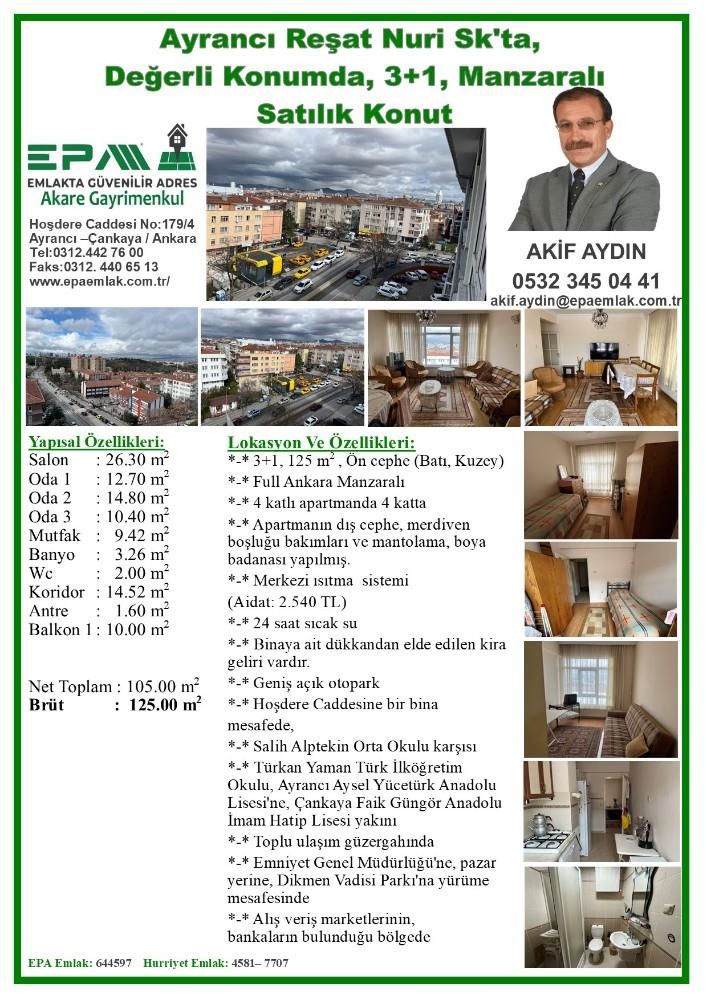 Ayrancı Reşat Nuri Sk'ta, Değerli Konumda, 3+1, Manzaralı Satılık Konut

EPA
EMLAKTA GÜVENİLİR ADRES
Akare Gayrimenkul
Hoşdere Caddesi No:179/4
Ayrancı –Çankaya / Ankara
Tel:0312.442 76 00
Faks:0312. 440 65 13
www.epaemlak.com.tr/

AKİF AYDIN
0532 345 04 41
akif.aydin@epaemlak.com.tr

Yapısal Özellikleri:
Salon : 26.30 $m^2$
Oda 1 : 12.70 $m^2$
Oda 2 : 14.80 $m^2$
Oda 3 : 10.40 $m^2$
Mutfak : 9.42 $m^2$
Banyo : 3.26 $m^2$
Wc : 2.00 $m^2$
Koridor : 14.52 $m^2$
Antre : 1.60 $m^2$
Balkon 1 : 10.00 $m^2$

Net Toplam : 105.00 $m^2$
Brüt : 125.00 $m^2$

Lokasyon Ve Özellikleri:
*-* 3+1, 125 $m^2$ , Ön cephe (Batı, Kuzey)
*-* Full Ankara Manzaralı
*-* 4 katlı apartmanda 4 katta
*-* Apartmanın dış cephe, merdiven boşluğu bakımları ve mantolama, boya badanası yapılmış.
*-* Merkezi ısıtma sistemi
(Aidat: 2.540 TL)
*-* 24 saat sıcak su
*-* Binaya ait dükkandan elde edilen kira geliri vardır.
*-* Geniş açık otopark
*-* Hoşdere Caddesine bir bina mesafede,
*-* Salih Alptekin Orta Okulu karşısı
*-* Türkan Yaman Türk İlköğretim Okulu, Ayrancı Aysel Yücetürk Anadolu Lisesi'ne, Çankaya Faik Güngör Anadolu İmam Hatip Lisesi yakını
*-* Toplu ulaşım güzergahında
*-* Emniyet Genel Müdürlüğü'ne, pazar yerine, Dikmen Vadisi Parkı'na yürüme mesafesinde
*-* Alış veriş marketlerinin, bankaların bulunduğu bölgede

EPA Emlak: 644597 Hurriyet Emlak: 4581– 7707